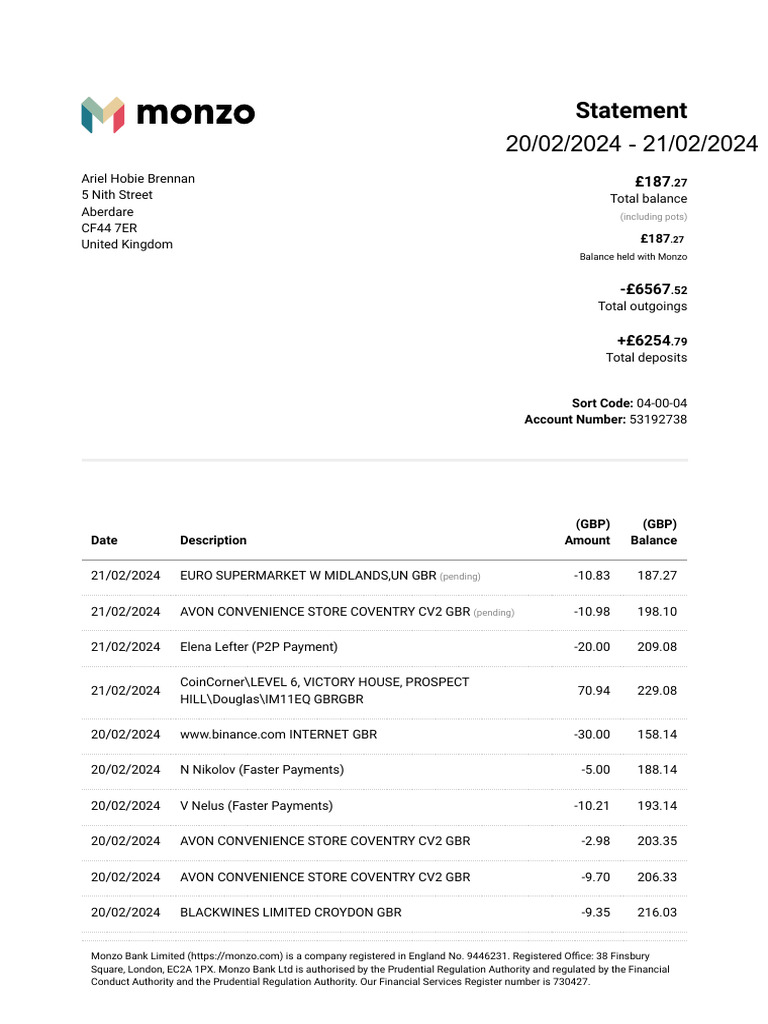 monzo

Statement
20/02/2024 - 21/02/2024

Ariel Hobie Brennan
5 Nith Street
Aberdare
CF44 7ER
United Kingdom

£187.27
Total balance
(including pots)

£187.27
Balance held with Monzo

-£6567.52
Total outgoings

+£6254.79
Total deposits

Sort Code: 04-00-04
Account Number: 53192738

| Date | Description | (GBP) Amount | (GBP) Balance |
|---|---|---|---|
| 21/02/2024 | EURO SUPERMARKET W MIDLANDS,UN GBR (pending) | -10.83 | 187.27 |
| 21/02/2024 | AVON CONVENIENCE STORE COVENTRY CV2 GBR (pending) | -10.98 | 198.10 |
| 21/02/2024 | Elena Lefter (P2P Payment) | -20.00 | 209.08 |
| 21/02/2024 | CoinCorner\LEVEL 6, VICTORY HOUSE, PROSPECT HILL\Douglas\IM11EQ GBRGBR | 70.94 | 229.08 |
| 20/02/2024 | www.binance.com INTERNET GBR | -30.00 | 158.14 |
| 20/02/2024 | N Nikolov (Faster Payments) | -5.00 | 188.14 |
| 20/02/2024 | V Nelus (Faster Payments) | -10.21 | 193.14 |
| 20/02/2024 | AVON CONVENIENCE STORE COVENTRY CV2 GBR | -2.98 | 203.35 |
| 20/02/2024 | AVON CONVENIENCE STORE COVENTRY CV2 GBR | -9.70 | 206.33 |
| 20/02/2024 | BLACKWINES LIMITED CROYDON GBR | -9.35 | 216.03 |

Monzo Bank Limited (https://monzo.com) is a company registered in England No. 9446231. Registered Office: 38 Finsbury Square, London, EC2A 1PX. Monzo Bank Ltd is authorised by the Prudential Regulation Authority and regulated by the Financial Conduct Authority and the Prudential Regulation Authority. Our Financial Services Register number is 730427.